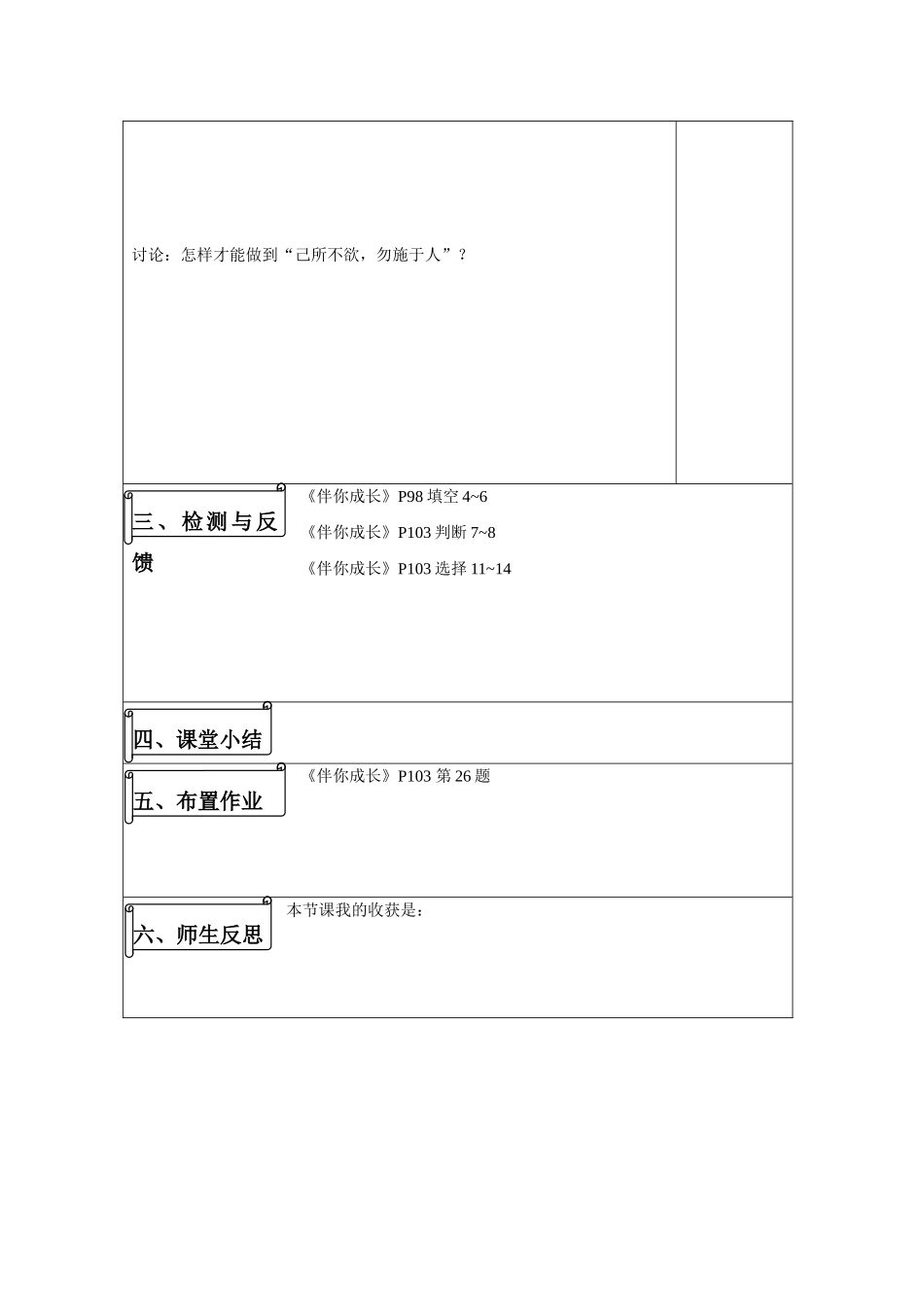 讨论：怎样才能做到“己所不欲，勿施于人”？

三、检测与反馈

《伴你成长》P98填空4~6

《伴你成长》P103判断7~8

《伴你成长》P103选择11~14

四、课堂小结

五、布置作业

《伴你成长》P103第26题

六、师生反思

本节课我的收获是：